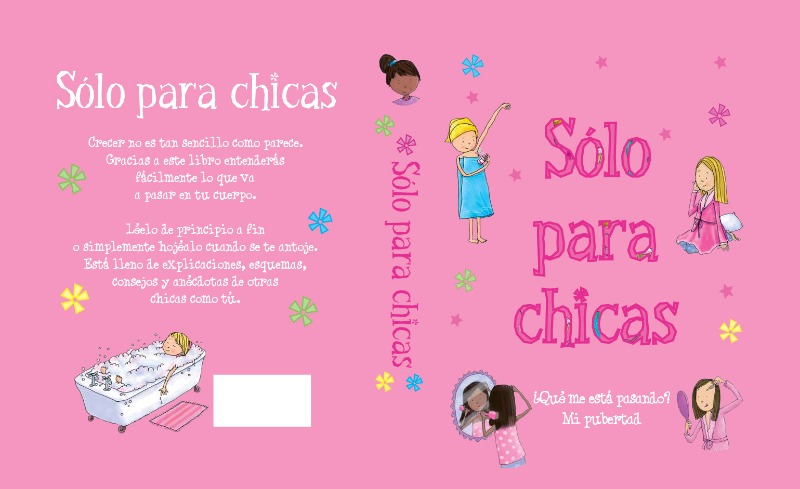 Sólo para chicas

Crecer no es tan sencillo como parece. Gracias a este libro entenderás fácilmente lo que va a pasar en tu cuerpo.

Léelo de principio a fin o simplemente hojéalo cuando se te antoje. Está lleno de explicaciones, esquemas, consejos y anécdotas de otras chicas como tú.

Sólo para chicas

Sólo para chicas

¿Qué me está pasando? Mi pubertad